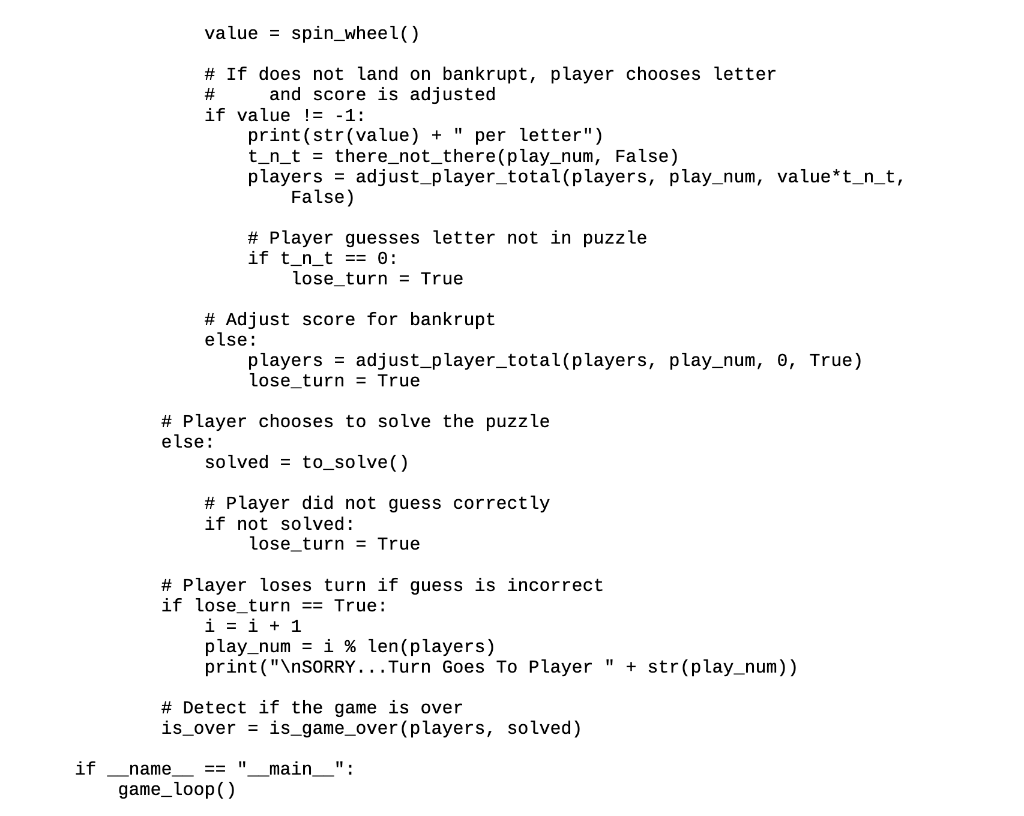 value = spin_wheel()

            # If does not land on bankrupt, player chooses letter
            #     and score is adjusted
            if value != -1:
                print(str(value) + " per letter")
                t_n_t = there_not_there(play_num, False)
                players = adjust_player_total(players, play_num, value*t_n_t,
                    False)

                # Player guesses letter not in puzzle
                if t_n_t == 0:
                    lose_turn = True

            # Adjust score for bankrupt
            else:
                players = adjust_player_total(players, play_num, 0, True)
                lose_turn = True

        # Player chooses to solve the puzzle
        else:
            solved = to_solve()

            # Player did not guess correctly
            if not solved:
                lose_turn = True

        # Player loses turn if guess is incorrect
        if lose_turn == True:
            i = i + 1
            play_num = i % len(players)
            print("\nSORRY...Turn Goes To Player " + str(play_num))

        # Detect if the game is over
        is_over = is_game_over(players, solved)

if __name__ == "__main__":
    game_loop()